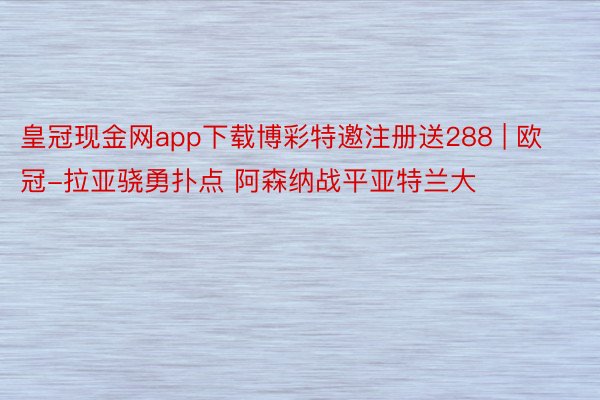 皇冠现金网app下载博彩特邀注册送288 | 欧冠-拉亚骁勇扑点 阿森纳战平亚特兰大